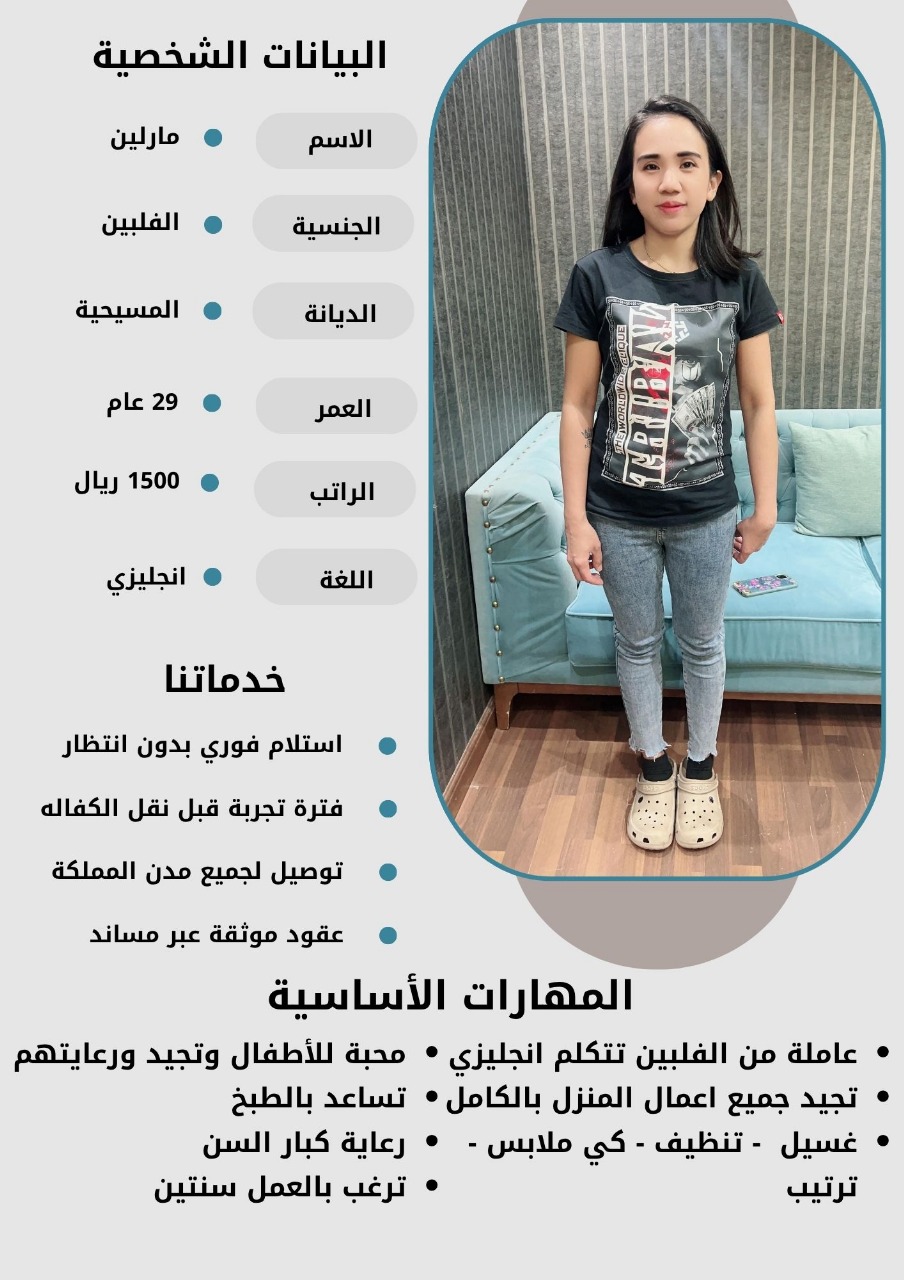 البيانات الشخصية

الاسم
• مارلين

الجنسية
• الفلبين

الديانة
• المسيحية

العمر
• 29 عام

الراتب
• 1500 ريال

اللغة
• انجليزي

خدماتنا

• استلام فوري بدون انتظار
• فترة تجربة قبل نقل الكفاله
• توصيل لجميع مدن المملكة
• عقود موثقة عبر مساند

المهارات الأساسية

• عاملة من الفلبين تتكلم انجليزي
• تجيد جميع اعمال المنزل بالكامل
• غسيل - تنظيف - كي ملابس - ترتيب

• محبة للأطفال وتجيد ورعايتهم
• تساعد بالطبخ
• رعاية كبار السن
• ترغب بالعمل سنتين